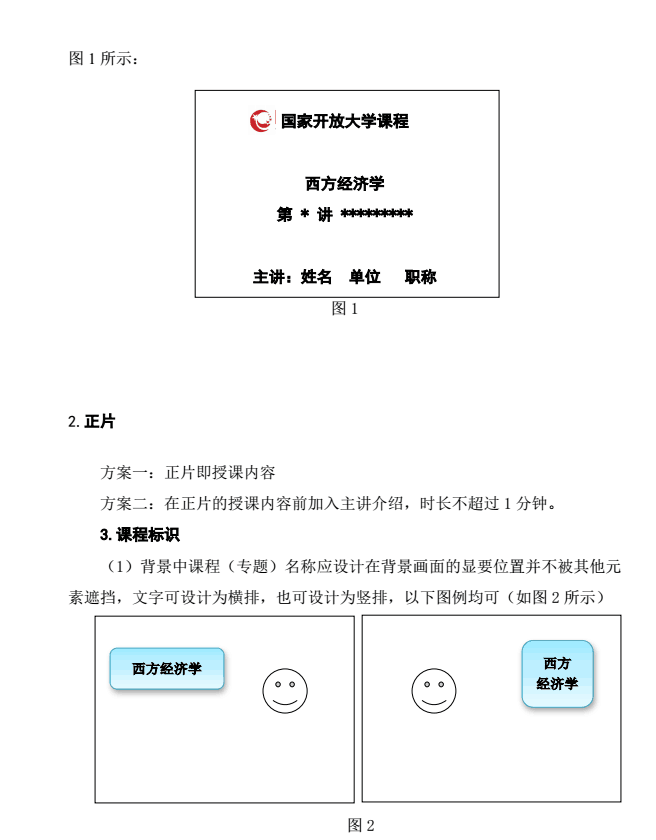 图 1 所示：

国家开放大学课程

西方经济学

第 * 讲 *********

主讲：姓名 单位 职称

图 1

2. 正片

方案一：正片即授课内容

方案二：在正片的授课内容前加入主讲介绍，时长不超过 1 分钟。

3. 课程标识

（1）背景中课程（专题）名称应设计在背景画面的显要位置并不被其他元素遮挡，文字可设计为横排，也可设计为竖排，以下图例均可（如图 2 所示）

西方经济学

西方
经济学

图 2